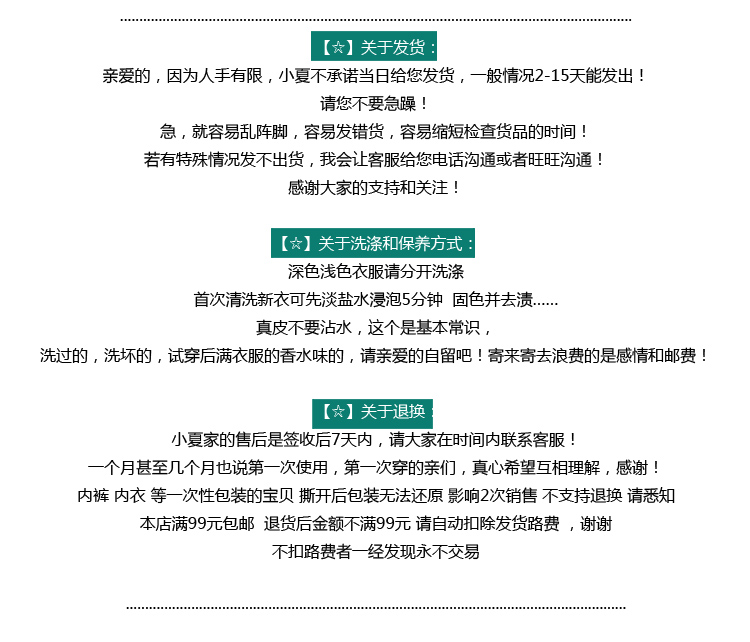 【☆】关于发货：
亲爱的，因为人手有限，小夏不承诺当日给您发货，一般情况2-15天能发出！
请您不要急躁！
急，就容易乱阵脚，容易发错货，容易缩短检查货品的时间！
若有特殊情况发不出货，我会让客服给您电话沟通或者旺旺沟通！
感谢大家的支持和关注！

【☆】关于洗涤和保养方式：
深色浅色衣服请分开洗涤
首次清洗新衣可先淡盐水浸泡5分钟 固色并去渍......
真皮不要沾水，这个是基本常识，
洗过的，洗坏的，试穿后满衣服的香水味的，请亲爱的自留吧！寄来寄去浪费的是感情和邮费！

【☆】关于退换：
小夏家的售后是签收后7天内，请大家在时间内联系客服！
一个月甚至几个月也说第一次使用，第一次穿的亲们，真心希望互相理解，感谢！
内裤 内衣 等一次性包装的宝贝 撕开后包装无法还原 影响2次销售 不支持退换 请悉知
本店满99元包邮 退货后金额不满99元 请自动扣除发货路费 ，谢谢
不扣路费者一经发现永不交易